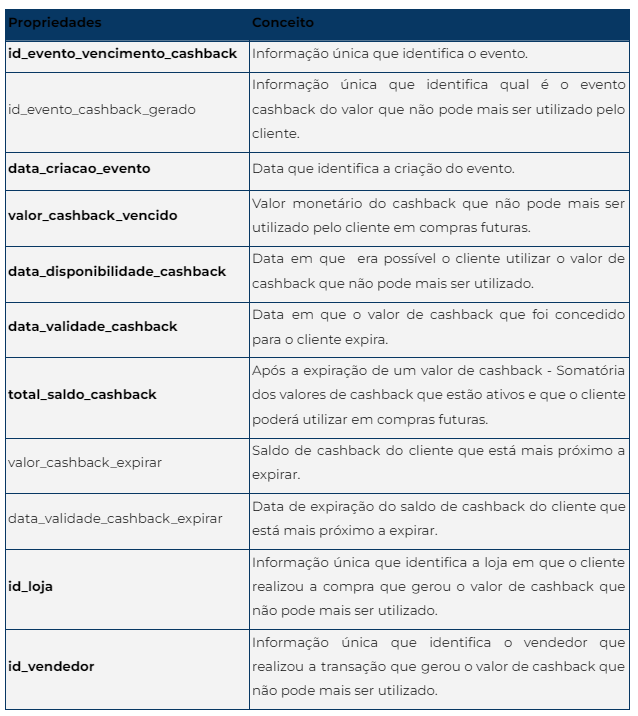 | Propriedades | Conceito |
|---|---|
| id_evento_vencimento_cashback | Informação única que identifica o evento. |
| id_evento_cashback_gerado | Informação única que identifica qual é o evento cashback do valor que não pode mais ser utilizado pelo cliente. |
| data_criacao_evento | Data que identifica a criação do evento. |
| valor_cashback_vencido | Valor monetário do cashback que não pode mais ser utilizado pelo cliente em compras futuras. |
| data_disponibilidade_cashback | Data em que era possível o cliente utilizar o valor de cashback que não pode mais ser utilizado. |
| data_validade_cashback | Data em que o valor de cashback que foi concedido para o cliente expira. |
| total_saldo_cashback | Após a expiração de um valor de cashback - Somatória dos valores de cashback que estão ativos e que o cliente poderá utilizar em compras futuras. |
| valor_cashback_expirar | Saldo de cashback do cliente que está mais próximo a expirar. |
| data_validade_cashback_expirar | Data de expiração do saldo de cashback do cliente que está mais próximo a expirar. |
| id_loja | Informação única que identifica a loja em que o cliente realizou a compra que gerou o valor de cashback que não pode mais ser utilizado. |
| id_vendedor | Informação única que identifica o vendedor que realizou a transação que gerou o valor de cashback que não pode mais ser utilizado. |